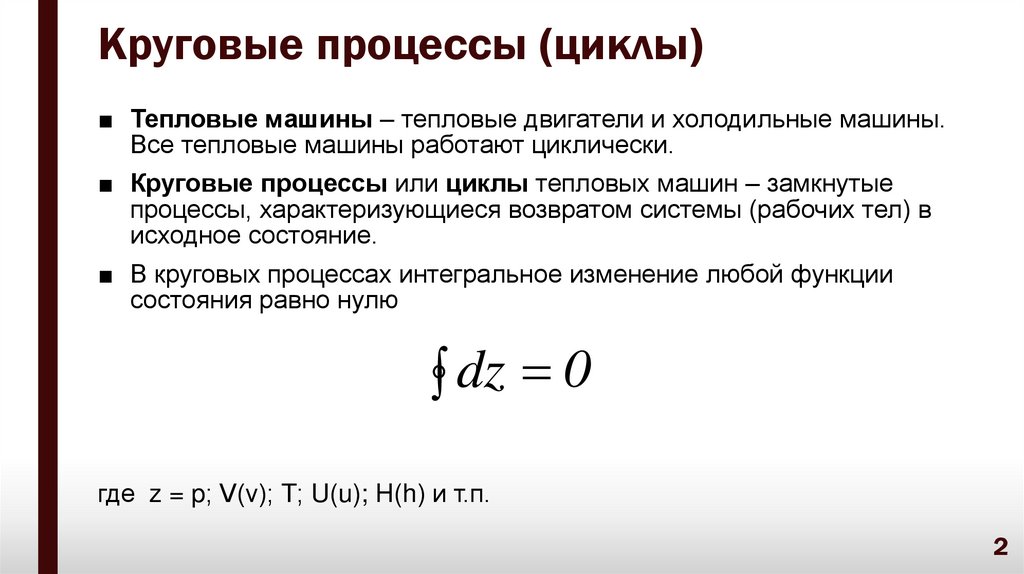 Круговые процессы (циклы)

■ Тепловые машины – тепловые двигатели и холодильные машины. Все тепловые машины работают циклически.

■ Круговые процессы или циклы тепловых машин – замкнутые процессы, характеризующиеся возвратом системы (рабочих тел) в исходное состояние.

■ В круговых процессах интегральное изменение любой функции состояния равно нулю

$\oint dz = 0$

где z = p; V(v); T; U(u); H(h) и т.п.

2